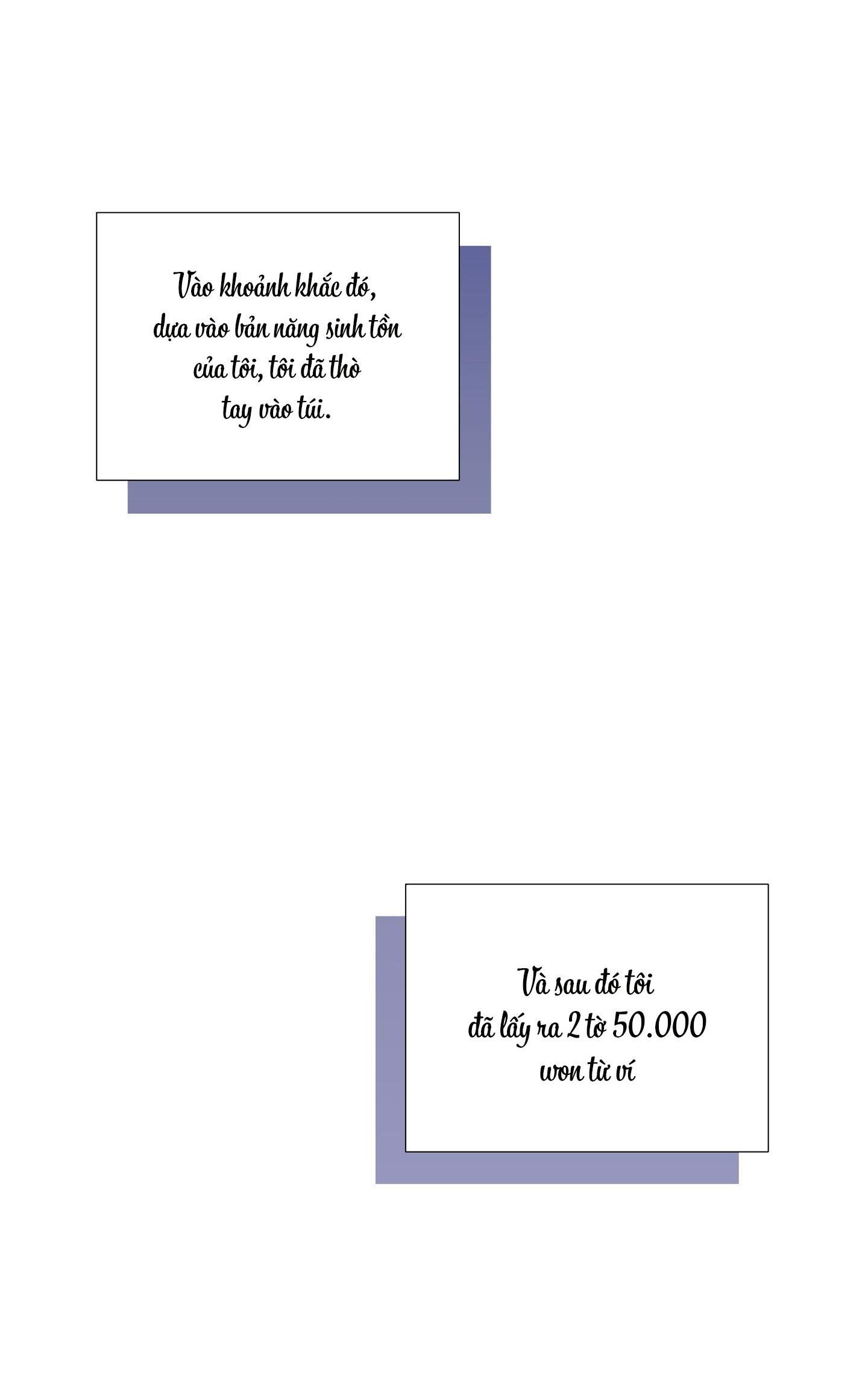 Vào khoảnh khắc đó, dựa vào bản năng sinh tồn của tôi, tôi đã thò tay vào túi.

Và sau đó tôi đã lấy ra 2 tờ 50.000 won từ ví